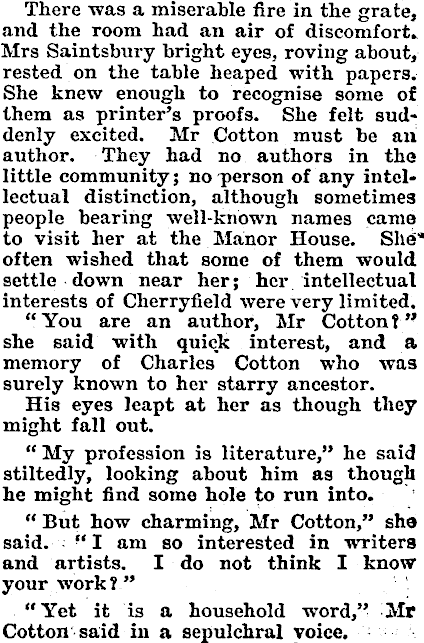 There was a miserable fire in the grate, and the room had an air of discomfort. Mrs Saintsbury bright eyes, roving about, rested on the table heaped with papers. She knew enough to recognise some of them as printer's proofs. She felt suddenly excited. Mr Cotton must be an author. They had no authors in the little community; no person of any intellectual distinction, although sometimes people bearing well-known names came to visit her at the Manor House. She often wished that some of them would settle down near her; her intellectual interests of Cherryfield were very limited.

"You are an author, Mr Cotton?" she said with quick interest, and a memory of Charles Cotton who was surely known to her starry ancestor.

His eyes leapt at her as though they might fall out.

"My profession is literature," he said stiltedly, looking about him as though he might find some hole to run into.

"But how charming, Mr Cotton," she said. "I am so interested in writers and artists. I do not think I know your work?"

"Yet it is a household word," Mr Cotton said in a sepulchral voice.